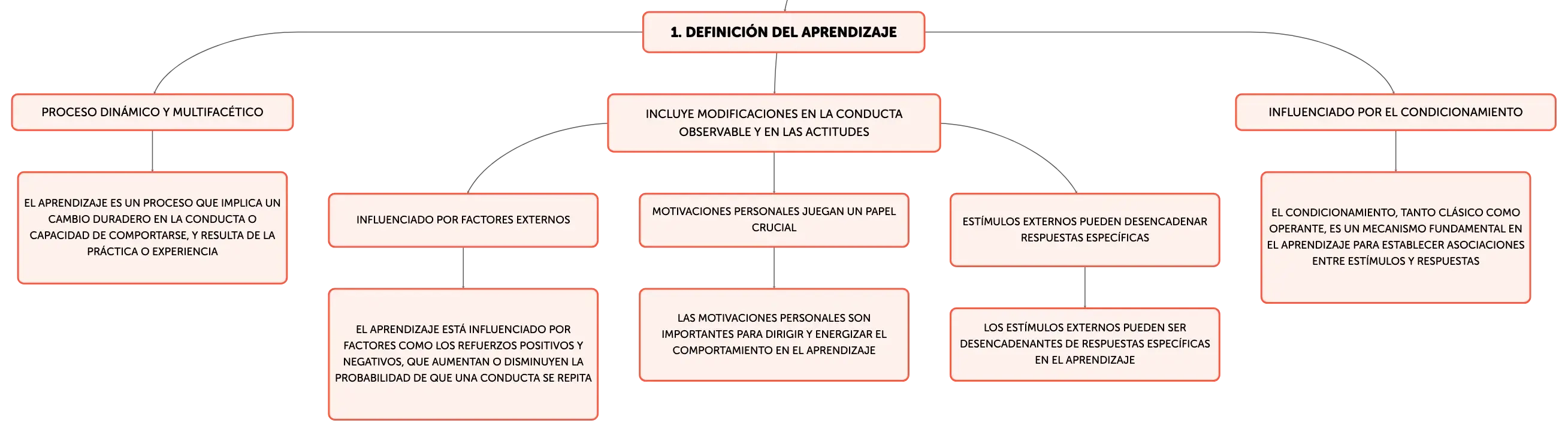 1. DEFINICIÓN DEL APRENDIZAJE

PROCESO DINÁMICO Y MULTIFACÉTICO

EL APRENDIZAJE ES UN PROCESO QUE IMPLICA UN CAMBIO DURADERO EN LA CONDUCTA O CAPACIDAD DE COMPORTARSE, Y RESULTA DE LA PRÁCTICA O EXPERIENCIA

INCLUYE MODIFICACIONES EN LA CONDUCTA OBSERVABLE Y EN LAS ACTITUDES

INFLUENCIADO POR FACTORES EXTERNOS

EL APRENDIZAJE ESTÁ INFLUENCIADO POR FACTORES COMO LOS REFUERZOS POSITIVOS Y NEGATIVOS, QUE AUMENTAN O DISMINUYEN LA PROBABILIDAD DE QUE UNA CONDUCTA SE REPITA

MOTIVACIONES PERSONALES JUEGAN UN PAPEL CRUCIAL

LAS MOTIVACIONES PERSONALES SON IMPORTANTES PARA DIRIGIR Y ENERGIZAR EL COMPORTAMIENTO EN EL APRENDIZAJE

ESTÍMULOS EXTERNOS PUEDEN DESENCADENAR RESPUESTAS ESPECÍFICAS

LOS ESTÍMULOS EXTERNOS PUEDEN SER DESENCADENANTES DE RESPUESTAS ESPECÍFICAS EN EL APRENDIZAJE

INFLUENCIADO POR EL CONDICIONAMIENTO

EL CONDICIONAMIENTO, TANTO CLÁSICO COMO OPERANTE, ES UN MECANISMO FUNDAMENTAL EN EL APRENDIZAJE PARA ESTABLECER ASOCIACIONES ENTRE ESTÍMULOS Y RESPUESTAS